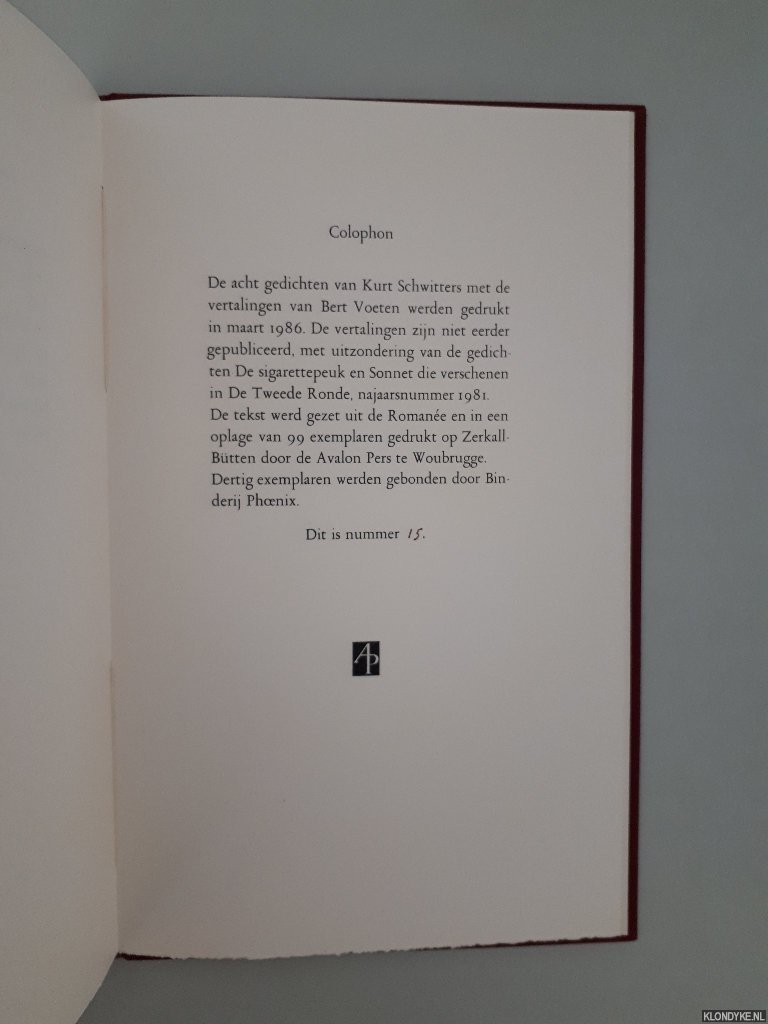 Colophon

De acht gedichten van Kurt Schwitters met de vertalingen van Bert Voeten werden gedrukt in maart 1986. De vertalingen zijn niet eerder gepubliceerd, met uitzondering van de gedichten De sigarettepeuk en Sonnet die verschenen in De Tweede Ronde, najaarsnummer 1981. De tekst werd gezet uit de Romanée en in een oplage van 99 exemplaren gedrukt op Zerkall-Bütten door de Avalon Pers te Woubrugge. Dertig exemplaren werden gebonden door Binderij Phœnix.

Dit is nummer 15.

AP

KLONDYKE.NL